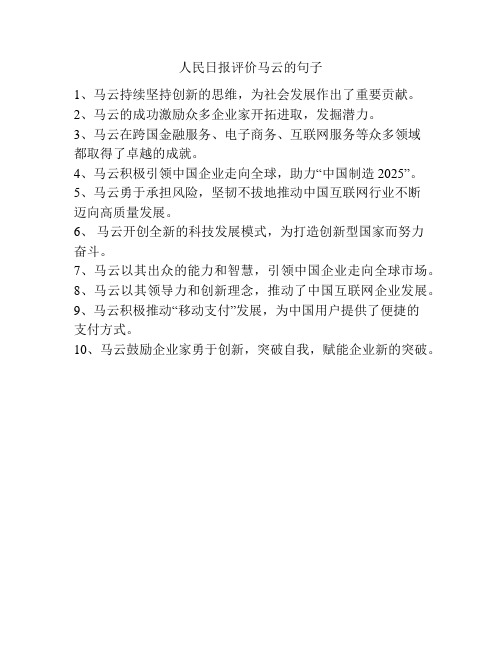 人民日报评价马云的句子

1、马云持续坚持创新的思维，为社会发展作出了重要贡献。

2、马云的成功激励众多企业家开拓进取，发掘潜力。

3、马云在跨国金融服务、电子商务、互联网服务等众多领域都取得了卓越的成就。

4、马云积极引领中国企业走向全球，助力“中国制造 2025”。

5、马云勇于承担风险，坚韧不拔地推动中国互联网行业不断迈向高质量发展。

6、 马云开创全新的科技发展模式，为打造创新型国家而努力奋斗。

7、马云以其出众的能力和智慧，引领中国企业走向全球市场。

8、马云以其领导力和创新理念，推动了中国互联网企业发展。

9、马云积极推动“移动支付”发展，为中国用户提供了便捷的支付方式。

10、马云鼓励企业家勇于创新，突破自我，赋能企业新的突破。